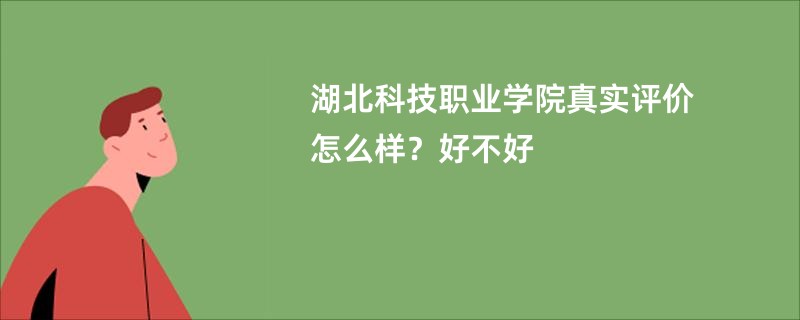 湖北科技职业学院真实评价怎么样？好不好